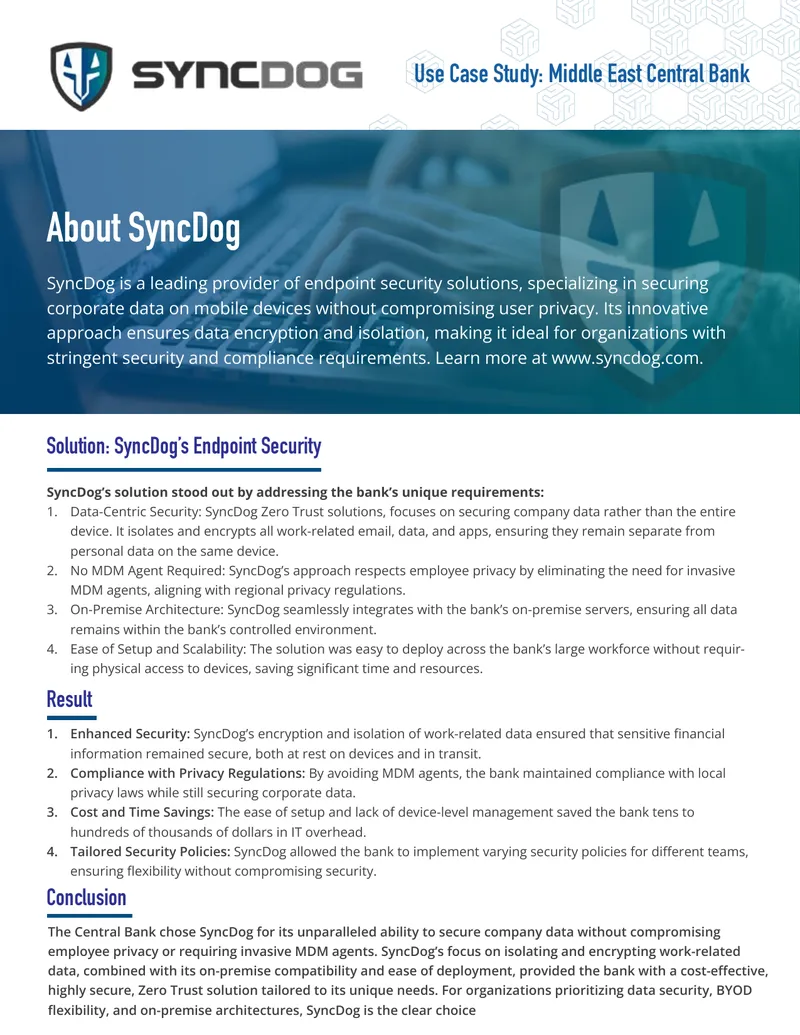 SYNCDOG

Use Case Study: Middle East Central Bank

About SyncDog

SyncDog is a leading provider of endpoint security solutions, specializing in securing corporate data on mobile devices without compromising user privacy. Its innovative approach ensures data encryption and isolation, making it ideal for organizations with stringent security and compliance requirements. Learn more at www.syncdog.com.

Solution: SyncDog's Endpoint Security

SyncDog's solution stood out by addressing the bank's unique requirements:
1. Data-Centric Security: SyncDog Zero Trust solutions, focuses on securing company data rather than the entire device. It isolates and encrypts all work-related email, data, and apps, ensuring they remain separate from personal data on the same device.
2. No MDM Agent Required: SyncDog's approach respects employee privacy by eliminating the need for invasive MDM agents, aligning with regional privacy regulations.
3. On-Premise Architecture: SyncDog seamlessly integrates with the bank's on-premise servers, ensuring all data remains within the bank's controlled environment.
4. Ease of Setup and Scalability: The solution was easy to deploy across the bank's large workforce without requiring physical access to devices, saving significant time and resources.

Result

1. Enhanced Security: SyncDog's encryption and isolation of work-related data ensured that sensitive financial information remained secure, both at rest on devices and in transit.
2. Compliance with Privacy Regulations: By avoiding MDM agents, the bank maintained compliance with local privacy laws while still securing corporate data.
3. Cost and Time Savings: The ease of setup and lack of device-level management saved the bank tens to hundreds of thousands of dollars in IT overhead.
4. Tailored Security Policies: SyncDog allowed the bank to implement varying security policies for different teams, ensuring flexibility without compromising security.

Conclusion

The Central Bank chose SyncDog for its unparalleled ability to secure company data without compromising employee privacy or requiring invasive MDM agents. SyncDog's focus on isolating and encrypting work-related data, combined with its on-premise compatibility and ease of deployment, provided the bank with a cost-effective, highly secure, Zero Trust solution tailored to its unique needs. For organizations prioritizing data security, BYOD flexibility, and on-premise architectures, SyncDog is the clear choice